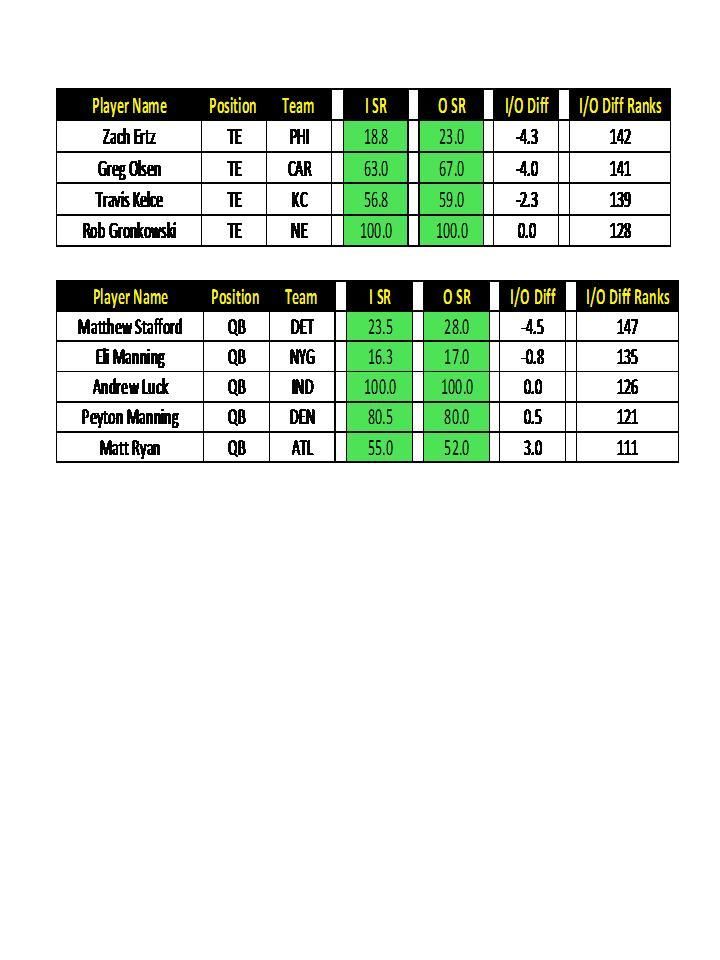 | Player Name | Position | Team | I SR | O SR | I/O Diff | I/O Diff Ranks |
|---|---|---|---|---|---|---|
| Zach Ertz | TE | PHI | 18.8 | 23.0 | -4.3 | 142 |
| Greg Olsen | TE | CAR | 63.0 | 67.0 | -4.0 | 141 |
| Travis Kelce | TE | KC | 56.8 | 59.0 | -2.3 | 139 |
| Rob Gronkowski | TE | NE | 100.0 | 100.0 | 0.0 | 128 |

| Player Name | Position | Team | I SR | O SR | I/O Diff | I/O Diff Ranks |
|---|---|---|---|---|---|---|
| Matthew Stafford | QB | DET | 23.5 | 28.0 | -4.5 | 147 |
| Eli Manning | QB | NYG | 16.3 | 17.0 | -0.8 | 135 |
| Andrew Luck | QB | IND | 100.0 | 100.0 | 0.0 | 126 |
| Peyton Manning | QB | DEN | 80.5 | 80.0 | 0.5 | 121 |
| Matt Ryan | QB | ATL | 55.0 | 52.0 | 3.0 | 111 |